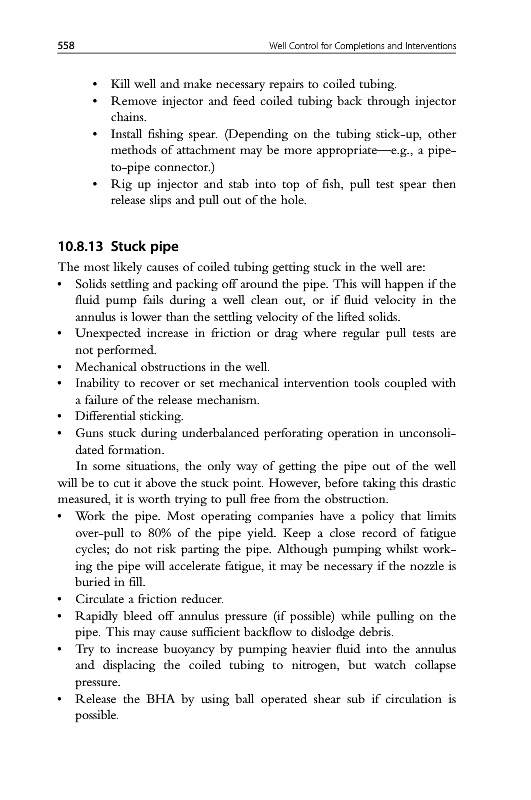 558 Well Control for Completions and Interventions

• Kill well and make necessary repairs to coiled tubing.
• Remove injector and feed coiled tubing back through injector chains.
• Install fishing spear. (Depending on the tubing stick-up, other methods of attachment may be more appropriate—e.g., a pipe-to-pipe connector.)
• Rig up injector and stab into top of fish, pull test spear then release slips and pull out of the hole.

10.8.13 Stuck pipe

The most likely causes of coiled tubing getting stuck in the well are:
• Solids settling and packing off around the pipe. This will happen if the fluid pump fails during a well clean out, or if fluid velocity in the annulus is lower than the settling velocity of the lifted solids.
• Unexpected increase in friction or drag where regular pull tests are not performed.
• Mechanical obstructions in the well.
• Inability to recover or set mechanical intervention tools coupled with a failure of the release mechanism.
• Differential sticking.
• Guns stuck during underbalanced perforating operation in unconsolidated formation.

In some situations, the only way of getting the pipe out of the well will be to cut it above the stuck point. However, before taking this drastic measured, it is worth trying to pull free from the obstruction.
• Work the pipe. Most operating companies have a policy that limits over-pull to 80% of the pipe yield. Keep a close record of fatigue cycles; do not risk parting the pipe. Although pumping whilst working the pipe will accelerate fatigue, it may be necessary if the nozzle is buried in fill.
• Circulate a friction reducer.
• Rapidly bleed off annulus pressure (if possible) while pulling on the pipe. This may cause sufficient backflow to dislodge debris.
• Try to increase buoyancy by pumping heavier fluid into the annulus and displacing the coiled tubing to nitrogen, but watch collapse pressure.
• Release the BHA by using ball operated shear sub if circulation is possible.